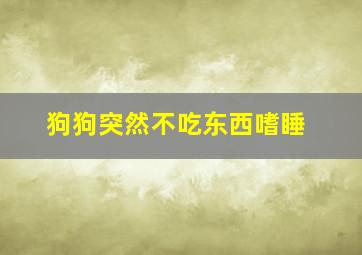 狗狗突然不吃东西嗜睡